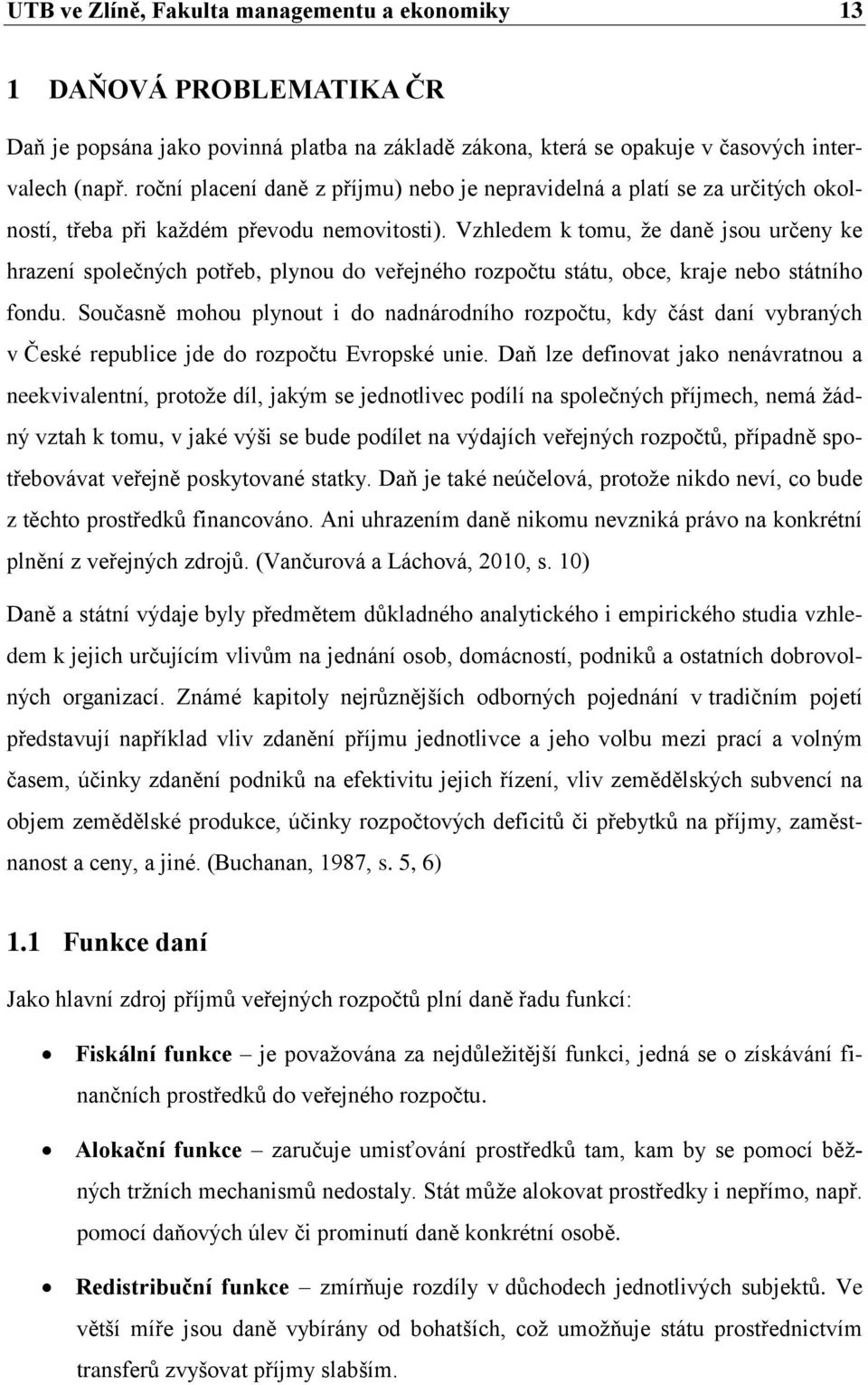 UTB ve Zlíně, Fakulta managementu a ekonomiky 13

1 DAŇOVÁ PROBLEMATIKA ČR

Daň je popsána jako povinná platba na základě zákona, která se opakuje v časových intervalech (např. roční placení daně z příjmu) nebo je nepravidelná a platí se za určitých okolností, třeba při každém převodu nemovitosti). Vzhledem k tomu, že daně jsou určeny ke hrazení společných potřeb, plynou do veřejného rozpočtu státu, obce, kraje nebo státního fondu. Současně mohou plynout i do nadnárodního rozpočtu, kdy část daní vybraných v České republice jde do rozpočtu Evropské unie. Daň lze definovat jako nenávratnou a neekvivalentní, protože díl, jakým se jednotlivec podílí na společných příjmech, nemá žádný vztah k tomu, v jaké výši se bude podílet na výdajích veřejných rozpočtů, případně spotřebovávat veřejně poskytované statky. Daň je také neúčelová, protože nikdo neví, co bude z těchto prostředků financováno. Ani uhrazením daně nikomu nevzniká právo na konkrétní plnění z veřejných zdrojů. (Vančurová a Láchová, 2010, s. 10)

Daně a státní výdaje byly předmětem důkladného analytického i empirického studia vzhledem k jejich určujícím vlivům na jednání osob, domácností, podniků a ostatních dobrovolných organizací. Známé kapitoly nejrůznějších odborných pojednání v tradičním pojetí představují například vliv zdanění příjmu jednotlivce a jeho volbu mezi prací a volným časem, účinky zdanění podniků na efektivitu jejich řízení, vliv zemědělských subvencí na objem zemědělské produkce, účinky rozpočtových deficitů či přebytků na příjmy, zaměstnanost a ceny, a jiné. (Buchanan, 1987, s. 5, 6)

1.1 Funkce daní

Jako hlavní zdroj příjmů veřejných rozpočtů plní daně řadu funkcí:

• Fiskální funkce – je považována za nejdůležitější funkci, jedná se o získávání finančních prostředků do veřejného rozpočtu.

• Alokační funkce – zaručuje umisťování prostředků tam, kam by se pomocí běžných tržních mechanismů nedostaly. Stát může alokovat prostředky i nepřímo, např. pomocí daňových úlev či prominutí daně konkrétní osobě.

• Redistribuční funkce – zmírňuje rozdíly v důchodech jednotlivých subjektů. Ve větší míře jsou daně vybírány od bohatších, což umožňuje státu prostřednictvím transferů zvyšovat příjmy slabším.